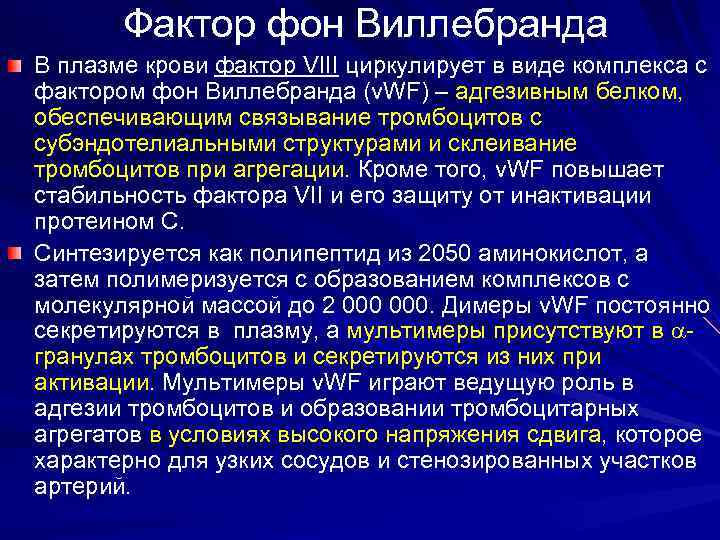 Фактор фон Виллебранда

В плазме крови фактор VIII циркулирует в виде комплекса с фактором фон Виллебранда (vWF) – адгезивным белком, обеспечивающим связывание тромбоцитов с субэндотелиальными структурами и склеивание тромбоцитов при агрегации. Кроме того, vWF повышает стабильность фактора VII и его защиту от инактивации протеином С.

Синтезируется как полипептид из 2050 аминокислот, а затем полимеризуется с образованием комплексов с молекулярной массой до 2 000 000. Димеры vWF постоянно секретируются в плазму, а мультимеры присутствуют в $\alpha$-гранулах тромбоцитов и секретируются из них при активации. Мультимеры vWF играют ведущую роль в адгезии тромбоцитов и образовании тромбоцитарных агрегатов в условиях высокого напряжения сдвига, которое характерно для узких сосудов и стенозированных участков артерий.